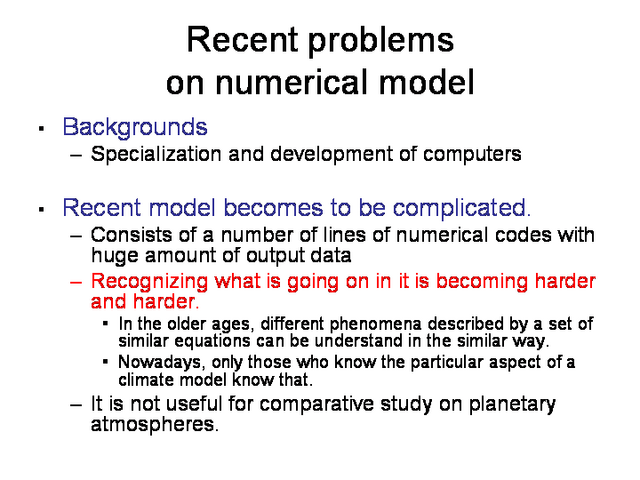 Recent problems on numerical model

▪ Backgrounds
– Specialization and development of computers

▪ Recent model becomes to be complicated.
– Consists of a number of lines of numerical codes with huge amount of output data
– Recognizing what is going on in it is becoming harder and harder.
▪ In the older ages, different phenomena described by a set of similar equations can be understand in the similar way.
▪ Nowadays, only those who know the particular aspect of a climate model know that.
– It is not useful for comparative study on planetary atmospheres.